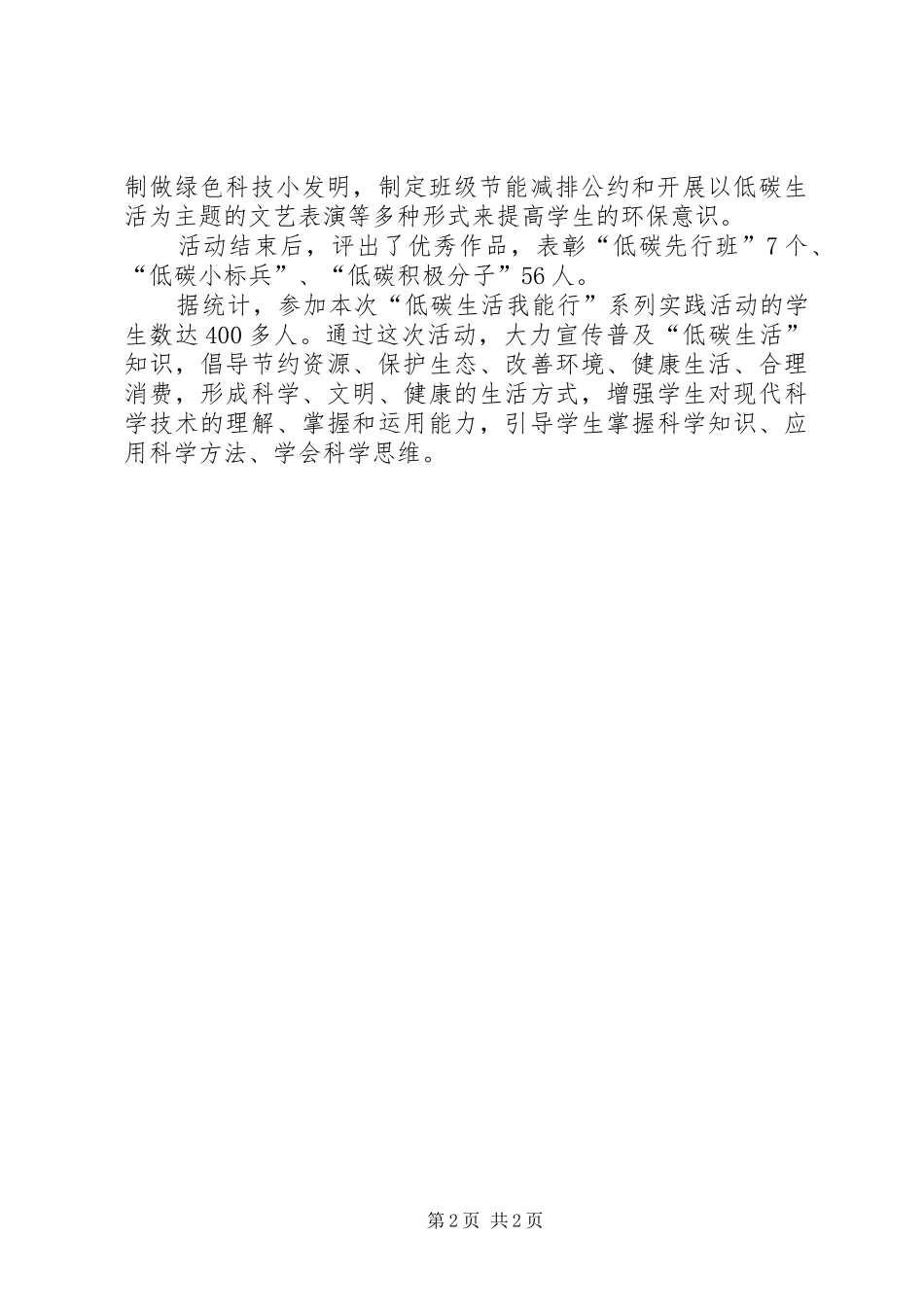 制做绿色科技小发明，制定班级节能减排公约和开展以低碳生活为主题的文艺表演等多种形式来提高学生的环保意识。

活动结束后，评出了优秀作品，表彰“低碳先行班”7个、“低碳小标兵”、“低碳积极分子”56人。

据统计，参加本次“低碳生活我能行”系列实践活动的学生数达400多人。通过这次活动，大力宣传普及“低碳生活”知识，倡导节约资源、保护生态、改善环境、健康生活、合理消费，形成科学、文明、健康的生活方式，增强学生对现代科学技术的理解、掌握和运用能力，引导学生掌握科学知识、应用科学方法、学会科学思维。

第2页 共2页